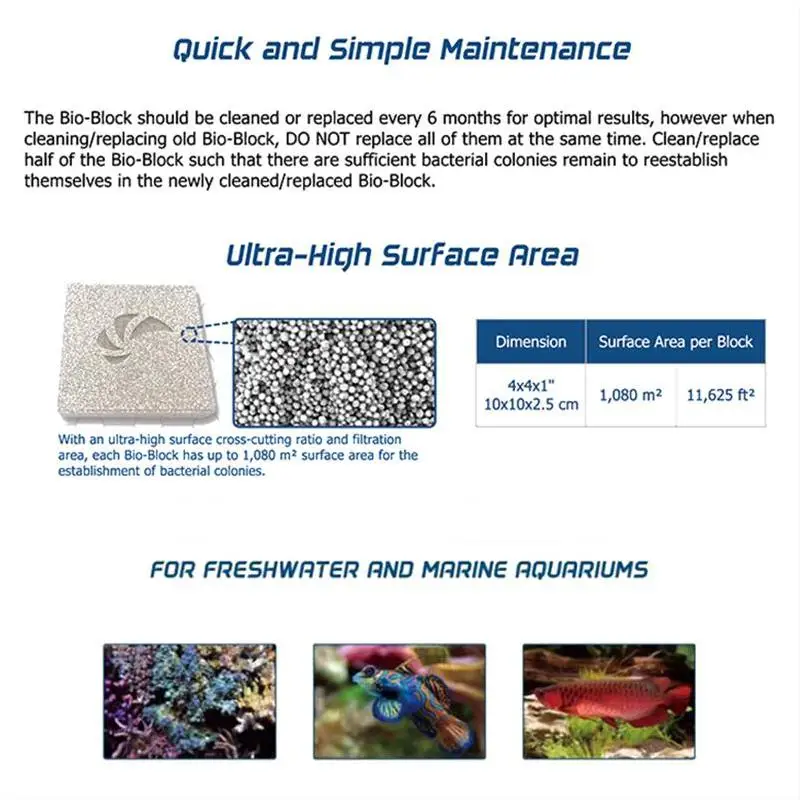 Quick and Simple Maintenance

The Bio-Block should be cleaned or replaced every 6 months for optimal results, however when cleaning/replacing old Bio-Block, DO NOT replace all of them at the same time. Clean/replace half of the Bio-Block such that there are sufficient bacterial colonies remain to reestablish themselves in the newly cleaned/replaced Bio-Block.

Ultra-High Surface Area

With an ultra-high surface cross-cutting ratio and filtration area, each Bio-Block has up to 1,080 m² surface area for the establishment of bacterial colonies.

| Dimension | Surface Area per Block | |
|---|---|---|
| 4x4x1" 10x10x2.5 cm | 1,080 m² | 11,625 ft² |

FOR FRESHWATER AND MARINE AQUARIUMS